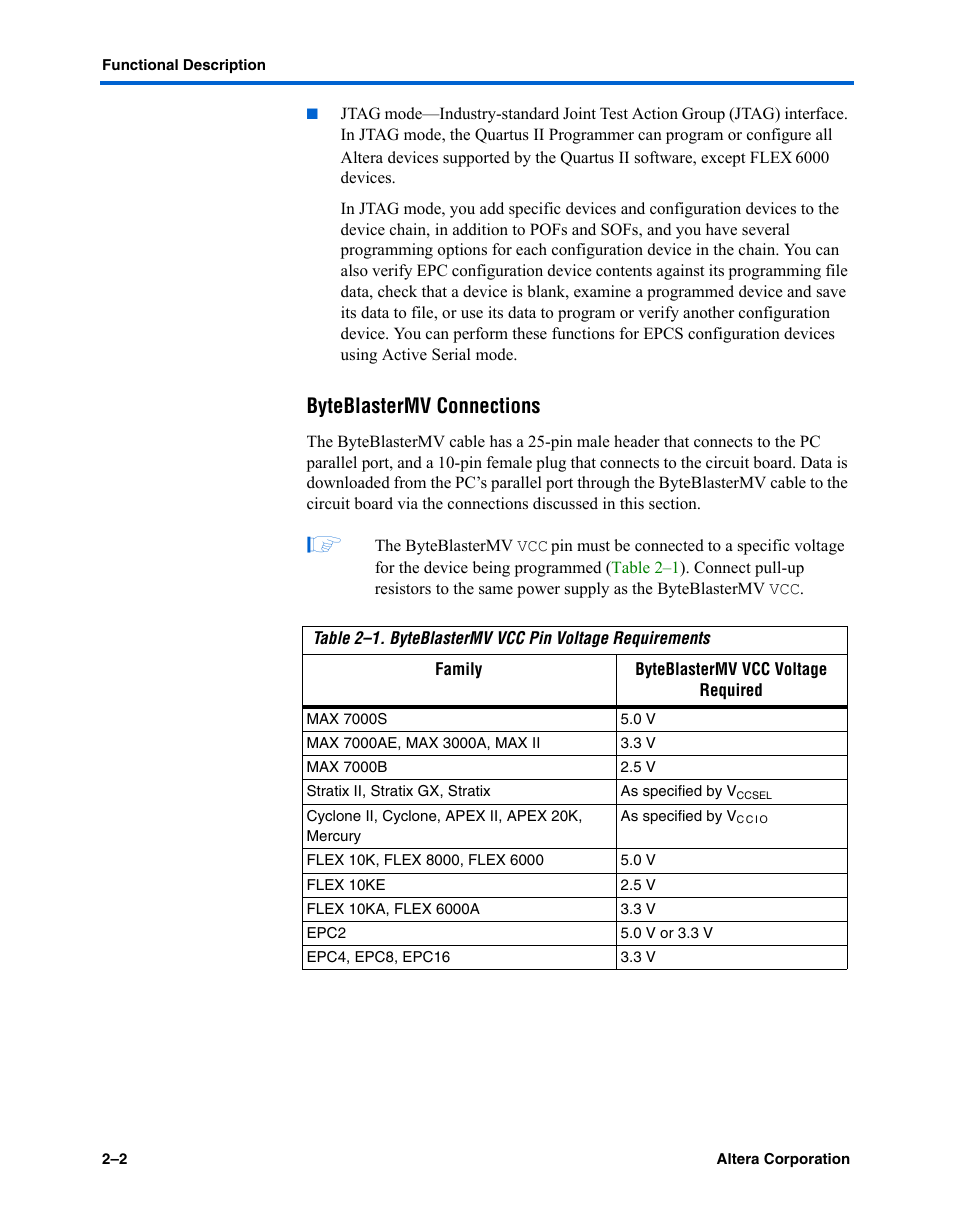 Functional Description

■ JTAG mode—Industry-standard Joint Test Action Group (JTAG) interface. In JTAG mode, the Quartus II Programmer can program or configure all Altera devices supported by the Quartus II software, except FLEX 6000 devices.

In JTAG mode, you add specific devices and configuration devices to the device chain, in addition to POFs and SOFs, and you have several programming options for each configuration device in the chain. You can also verify EPC configuration device contents against its programming file data, check that a device is blank, examine a programmed device and save its data to file, or use its data to program or verify another configuration device. You can perform these functions for EPCS configuration devices using Active Serial mode.

ByteBlasterMV Connections

The ByteBlasterMV cable has a 25-pin male header that connects to the PC parallel port, and a 10-pin female plug that connects to the circuit board. Data is downloaded from the PC's parallel port through the ByteBlasterMV cable to the circuit board via the connections discussed in this section.

The ByteBlasterMV VCC pin must be connected to a specific voltage for the device being programmed (Table 2–1). Connect pull-up resistors to the same power supply as the ByteBlasterMV VCC.

Table 2–1. ByteBlasterMV VCC Pin Voltage Requirements

| Family | ByteBlasterMV VCC Voltage Required |
|---|---|
| MAX 7000S | 5.0 V |
| MAX 7000AE, MAX 3000A, MAX II | 3.3 V |
| MAX 7000B | 2.5 V |
| Stratix II, Stratix GX, Stratix | As specified by $V_{CCSEL}$ |
| Cyclone II, Cyclone, APEX II, APEX 20K, Mercury | As specified by $V_{CCIO}$ |
| FLEX 10K, FLEX 8000, FLEX 6000 | 5.0 V |
| FLEX 10KE | 2.5 V |
| FLEX 10KA, FLEX 6000A | 3.3 V |
| EPC2 | 5.0 V or 3.3 V |
| EPC4, EPC8, EPC16 | 3.3 V |

2–2 Altera Corporation